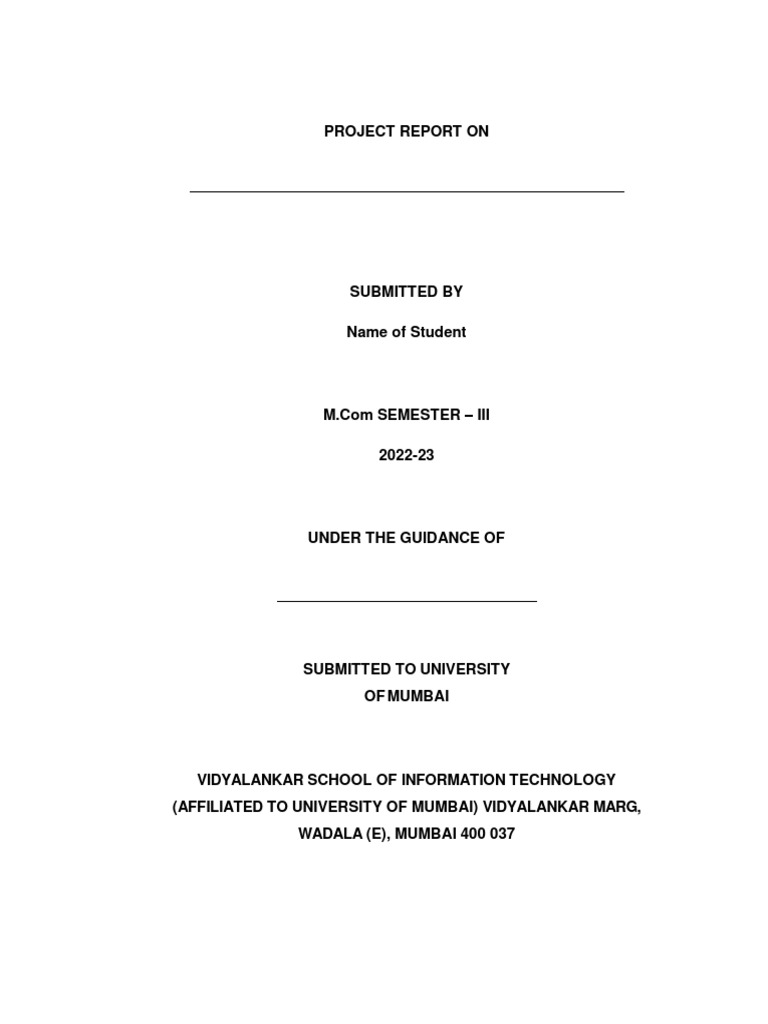 PROJECT REPORT ON

____

SUBMITTED BY

Name of Student

M.Com SEMESTER – III

2022-23

UNDER THE GUIDANCE OF

____

SUBMITTED TO UNIVERSITY
OF MUMBAI

VIDYALANKAR SCHOOL OF INFORMATION TECHNOLOGY
(AFFILIATED TO UNIVERSITY OF MUMBAI) VIDYALANKAR MARG,
WADALA (E), MUMBAI 400 037